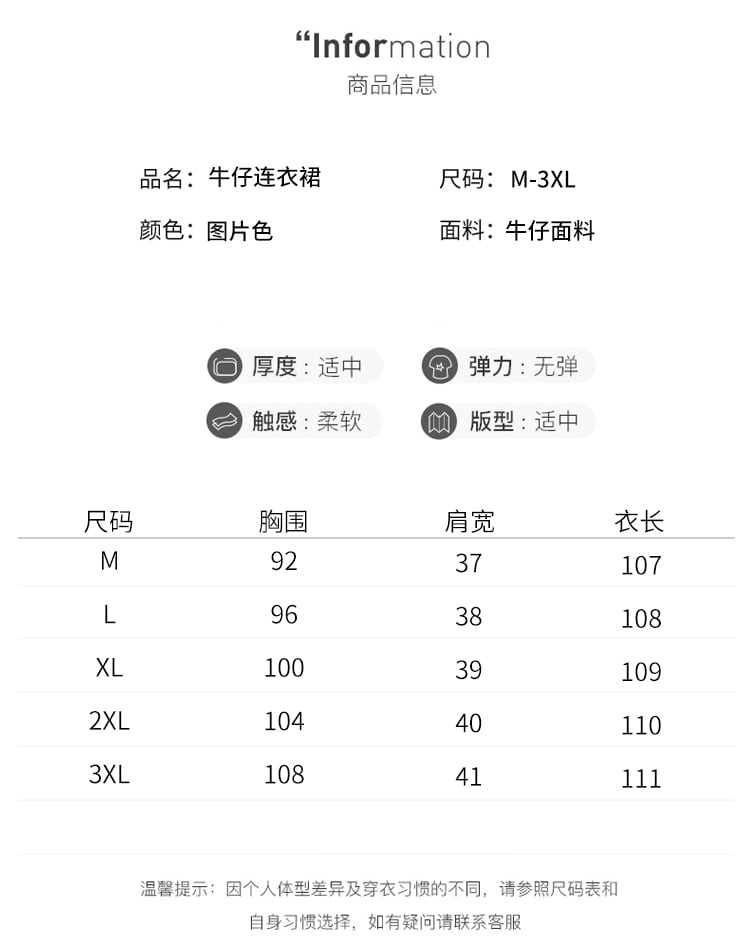 “Information
商品信息

品名：牛仔连衣裙 尺码：M-3XL
颜色：图片色 面料：牛仔面料

厚度：适中 弹力：无弹
触感：柔软 版型：适中

| 尺码 | 胸围 | 肩宽 | 衣长 |
|---|---|---|---|
| M | 92 | 37 | 107 |
| L | 96 | 38 | 108 |
| XL | 100 | 39 | 109 |
| 2XL | 104 | 40 | 110 |
| 3XL | 108 | 41 | 111 |

温馨提示：因个人体型差异及穿衣习惯的不同，请参照尺码表和自身习惯选择，如有疑问请联系客服